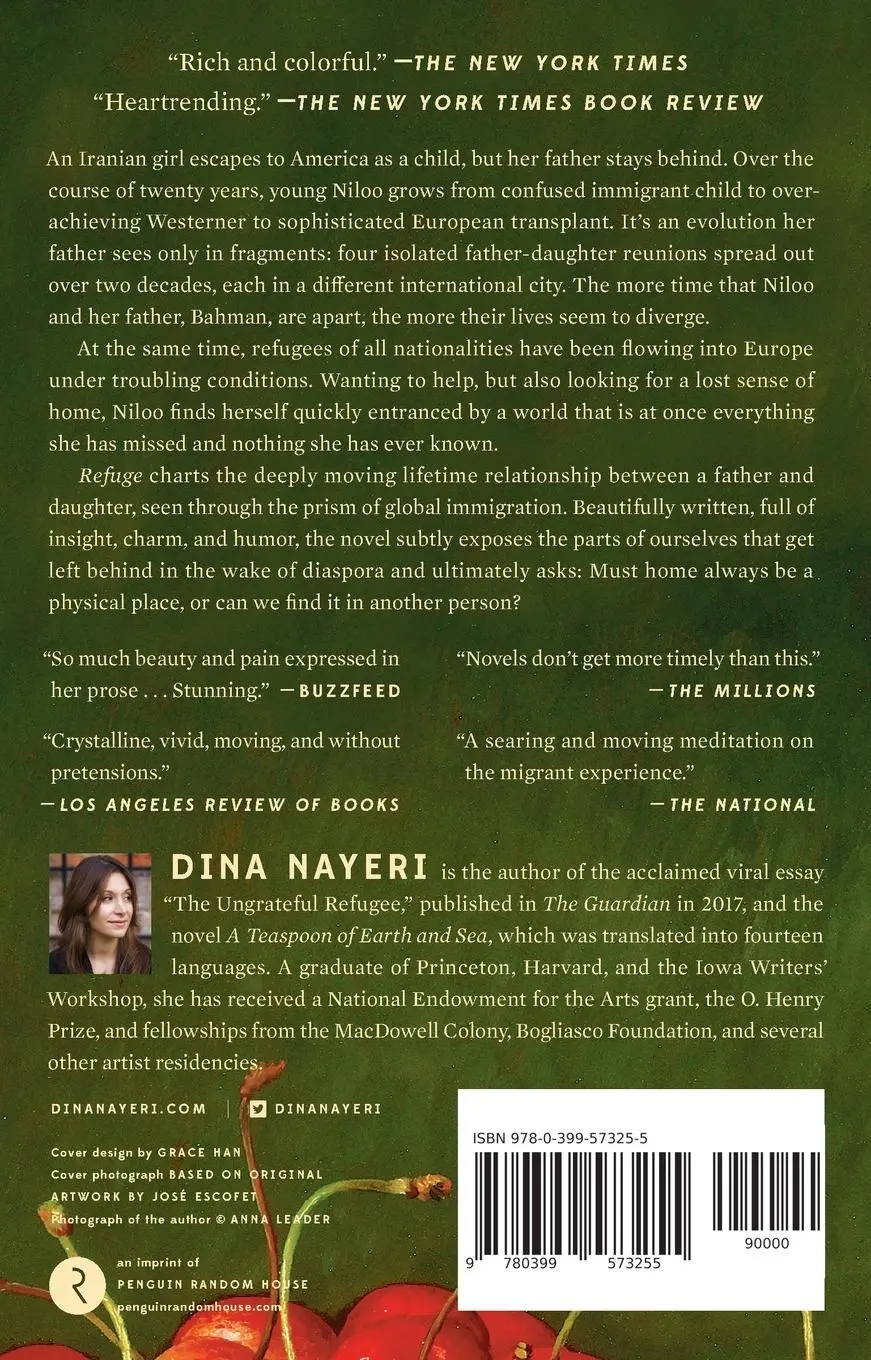 "Rich and colorful." —THE NEW YORK TIMES

"Heartrending." —THE NEW YORK TIMES BOOK REVIEW

An Iranian girl escapes to America as a child, but her father stays behind. Over the course of twenty years, young Niloo grows from confused immigrant child to overachieving Westerner to sophisticated European transplant. It's an evolution her father sees only in fragments: four isolated father-daughter reunions spread out over two decades, each in a different international city. The more time that Niloo and her father, Bahman, are apart, the more their lives seem to diverge.

At the same time, refugees of all nationalities have been flowing into Europe under troubling conditions. Wanting to help, but also looking for a lost sense of home, Niloo finds herself quickly entranced by a world that is at once everything she has missed and nothing she has ever known.

Refuge charts the deeply moving lifetime relationship between a father and daughter, seen through the prism of global immigration. Beautifully written, full of insight, charm, and humor, the novel subtly exposes the parts of ourselves that get left behind in the wake of diaspora and ultimately asks: Must home always be a physical place, or can we find it in another person?

"So much beauty and pain expressed in her prose . . . Stunning." —BUZZFEED

"Crystalline, vivid, moving, and without pretensions." —LOS ANGELES REVIEW OF BOOKS

"Novels don't get more timely than this." —THE MILLIONS

"A searing and moving meditation on the migrant experience." —THE NATIONAL

DINA NAYERI is the author of the acclaimed viral essay "The Ungrateful Refugee," published in The Guardian in 2017, and the novel A Teaspoon of Earth and Sea, which was translated into fourteen languages. A graduate of Princeton, Harvard, and the Iowa Writers' Workshop, she has received a National Endowment for the Arts grant, the O. Henry Prize, and fellowships from the MacDowell Colony, Bogliasco Foundation, and several other artist residencies.

DINANAYERI.COM | DINANAYERI

Cover design by GRACE HAN
Cover photograph BASED ON ORIGINAL ARTWORK BY JOSÉ ESCOFET
Photograph of the author © ANNA LEADER

an imprint of
PENGUIN RANDOM HOUSE
penguinrandomhouse.com

ISBN 978-0-399-57325-5

9 780399 573255 90000